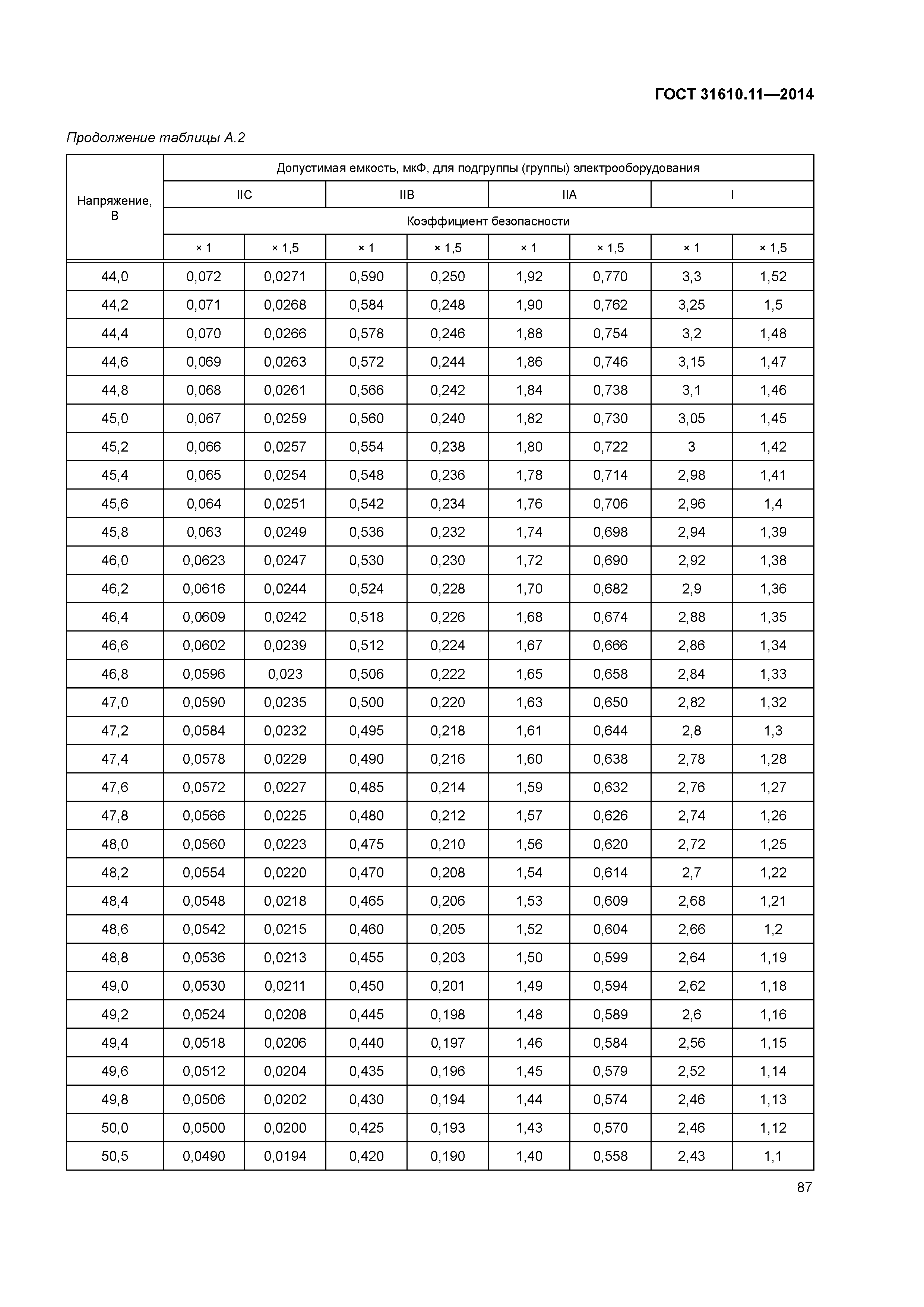 ГОСТ 31610.11—2014

Продолжение таблицы А.2

| Напряжение, В | Допустимая емкость, мкФ, для подгруппы (группы) электрооборудования | | | | | | | |
|---|---|---|---|---|---|---|---|---|
| | IIC | | IIB | | IIA | | I | |
| | Коэффициент безопасности | | | | | | | |
| | × 1 | × 1,5 | × 1 | × 1,5 | × 1 | × 1,5 | × 1 | × 1,5 |
| 44,0 | 0,072 | 0,0271 | 0,590 | 0,250 | 1,92 | 0,770 | 3,3 | 1,52 |
| 44,2 | 0,071 | 0,0268 | 0,584 | 0,248 | 1,90 | 0,762 | 3,25 | 1,5 |
| 44,4 | 0,070 | 0,0266 | 0,578 | 0,246 | 1,88 | 0,754 | 3,2 | 1,48 |
| 44,6 | 0,069 | 0,0263 | 0,572 | 0,244 | 1,86 | 0,746 | 3,15 | 1,47 |
| 44,8 | 0,068 | 0,0261 | 0,566 | 0,242 | 1,84 | 0,738 | 3,1 | 1,46 |
| 45,0 | 0,067 | 0,0259 | 0,560 | 0,240 | 1,82 | 0,730 | 3,05 | 1,45 |
| 45,2 | 0,066 | 0,0257 | 0,554 | 0,238 | 1,80 | 0,722 | 3 | 1,42 |
| 45,4 | 0,065 | 0,0254 | 0,548 | 0,236 | 1,78 | 0,714 | 2,98 | 1,41 |
| 45,6 | 0,064 | 0,0251 | 0,542 | 0,234 | 1,76 | 0,706 | 2,96 | 1,4 |
| 45,8 | 0,063 | 0,0249 | 0,536 | 0,232 | 1,74 | 0,698 | 2,94 | 1,39 |
| 46,0 | 0,0623 | 0,0247 | 0,530 | 0,230 | 1,72 | 0,690 | 2,92 | 1,38 |
| 46,2 | 0,0616 | 0,0244 | 0,524 | 0,228 | 1,70 | 0,682 | 2,9 | 1,36 |
| 46,4 | 0,0609 | 0,0242 | 0,518 | 0,226 | 1,68 | 0,674 | 2,88 | 1,35 |
| 46,6 | 0,0602 | 0,0239 | 0,512 | 0,224 | 1,67 | 0,666 | 2,86 | 1,34 |
| 46,8 | 0,0596 | 0,023 | 0,506 | 0,222 | 1,65 | 0,658 | 2,84 | 1,33 |
| 47,0 | 0,0590 | 0,0235 | 0,500 | 0,220 | 1,63 | 0,650 | 2,82 | 1,32 |
| 47,2 | 0,0584 | 0,0232 | 0,495 | 0,218 | 1,61 | 0,644 | 2,8 | 1,3 |
| 47,4 | 0,0578 | 0,0229 | 0,490 | 0,216 | 1,60 | 0,638 | 2,78 | 1,28 |
| 47,6 | 0,0572 | 0,0227 | 0,485 | 0,214 | 1,59 | 0,632 | 2,76 | 1,27 |
| 47,8 | 0,0566 | 0,0225 | 0,480 | 0,212 | 1,57 | 0,626 | 2,74 | 1,26 |
| 48,0 | 0,0560 | 0,0223 | 0,475 | 0,210 | 1,56 | 0,620 | 2,72 | 1,25 |
| 48,2 | 0,0554 | 0,0220 | 0,470 | 0,208 | 1,54 | 0,614 | 2,7 | 1,22 |
| 48,4 | 0,0548 | 0,0218 | 0,465 | 0,206 | 1,53 | 0,609 | 2,68 | 1,21 |
| 48,6 | 0,0542 | 0,0215 | 0,460 | 0,205 | 1,52 | 0,604 | 2,66 | 1,2 |
| 48,8 | 0,0536 | 0,0213 | 0,455 | 0,203 | 1,50 | 0,599 | 2,64 | 1,19 |
| 49,0 | 0,0530 | 0,0211 | 0,450 | 0,201 | 1,49 | 0,594 | 2,62 | 1,18 |
| 49,2 | 0,0524 | 0,0208 | 0,445 | 0,198 | 1,48 | 0,589 | 2,6 | 1,16 |
| 49,4 | 0,0518 | 0,0206 | 0,440 | 0,197 | 1,46 | 0,584 | 2,56 | 1,15 |
| 49,6 | 0,0512 | 0,0204 | 0,435 | 0,196 | 1,45 | 0,579 | 2,52 | 1,14 |
| 49,8 | 0,0506 | 0,0202 | 0,430 | 0,194 | 1,44 | 0,574 | 2,46 | 1,13 |
| 50,0 | 0,0500 | 0,0200 | 0,425 | 0,193 | 1,43 | 0,570 | 2,46 | 1,12 |
| 50,5 | 0,0490 | 0,0194 | 0,420 | 0,190 | 1,40 | 0,558 | 2,43 | 1,1 |

87